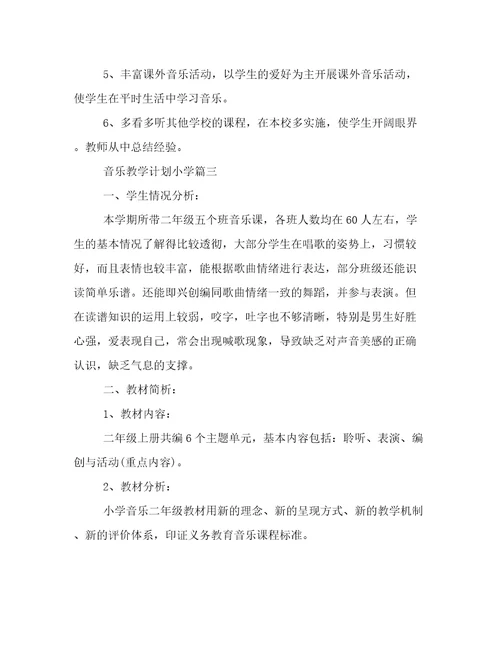 5、丰富课外音乐活动，以学生的爱好为主开展课外音乐活动，使学生在平时生活中学习音乐。

6、多看多听其他学校的课程，在本校多实施，使学生开阔眼界。教师从中总结经验。

音乐教学计划小学篇三

一、学生情况分析：

本学期所带二年级五个班音乐课，各班人数均在60人左右，学生的基本情况了解得比较透彻，大部分学生在唱歌的姿势上，习惯较好，而且表情也较丰富，能根据歌曲情绪进行表达，部分班级还能识读简单乐谱。还能即兴创编同歌曲情绪一致的舞蹈，并参与表演。但在读谱知识的运用上较弱，咬字，吐字也不够清晰，特别是男生好胜心强，爱表现自己，常会出现喊歌现象，导致缺乏对声音美感的正确认识，缺乏气息的支撑。

二、教材简析：

1、教材内容：

二年级上册共编6个主题单元，基本内容包括：聆听、表演、编创与活动(重点内容)。

2、教材分析：

小学音乐二年级教材用新的理念、新的呈现方式、新的教学机制、新的评价体系，印证义务教育音乐课程标准。